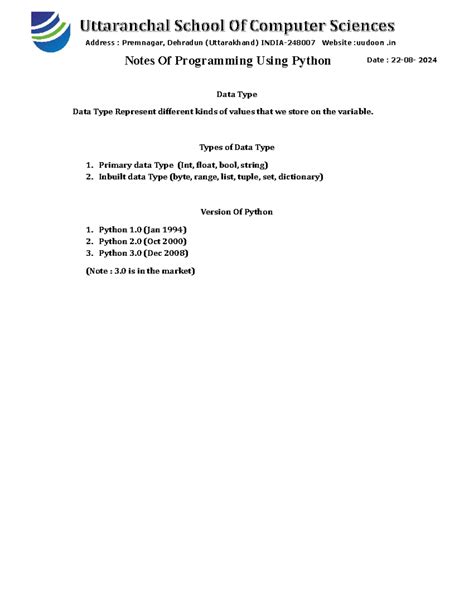 Uttaranchal School Of Computer Sciences
Address : Premnagar, Dehradun (Uttarakhand) INDIA-248007 Website :uudoon .in

Notes Of Programming Using Python

Date : 22-08- 2024

Data Type

Data Type Represent different kinds of values that we store on the variable.

Types of Data Type

1. Primary data Type (Int, float, bool, string)
2. Inbuilt data Type (byte, range, list, tuple, set, dictionary)

Version Of Python

1. Python 1.0 (Jan 1994)
2. Python 2.0 (Oct 2000)
3. Python 3.0 (Dec 2008)

(Note : 3.0 is in the market)